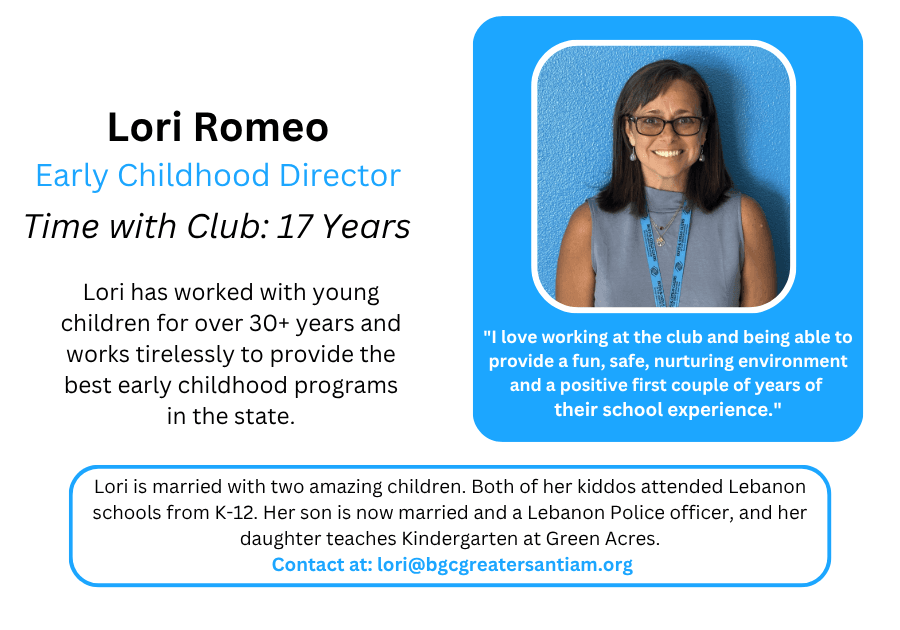 Lori Romeo

Early Childhood Director

Time with Club: 17 Years

Lori has worked with young children for over 30+ years and works tirelessly to provide the best early childhood programs in the state.

"I love working at the club and being able to provide a fun, safe, nurturing environment and a positive first couple of years of their school experience."

Lori is married with two amazing children. Both of her kiddos attended Lebanon schools from K-12. Her son is now married and a Lebanon Police officer, and her daughter teaches Kindergarten at Green Acres.
Contact at: lori@bgcgreatersantiam.org